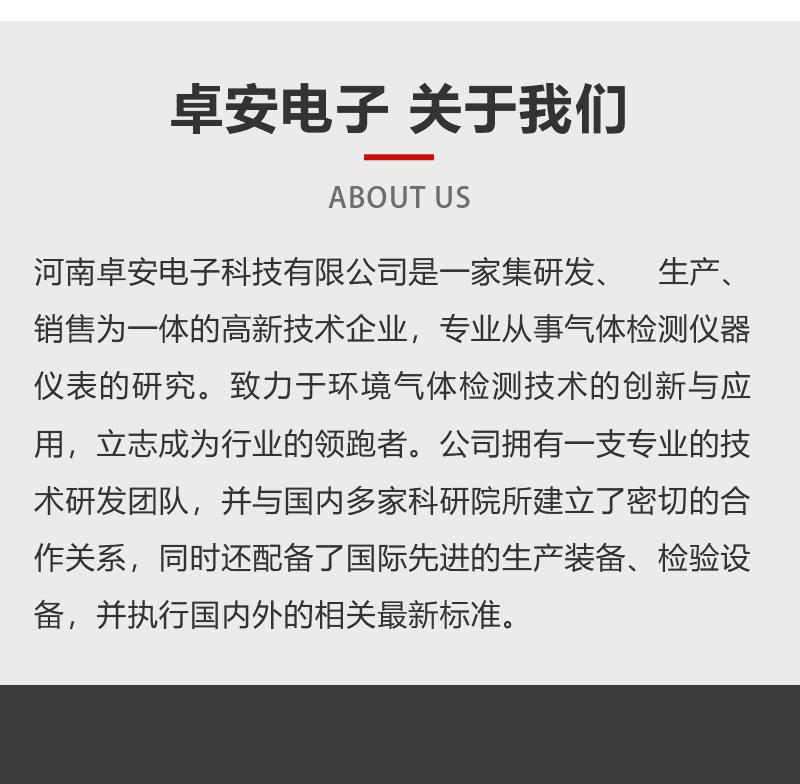 卓安电子 关于我们

ABOUT US

河南卓安电子科技有限公司是一家集研发、 生产、销售为一体的高新技术企业，专业从事气体检测仪器仪表的研究。致力于环境气体检测技术的创新与应用，立志成为行业的领跑者。公司拥有一支专业的技术研发团队，并与国内多家科研院所建立了密切的合作关系，同时还配备了国际先进的生产装备、检验设备，并执行国内外的相关最新标准。